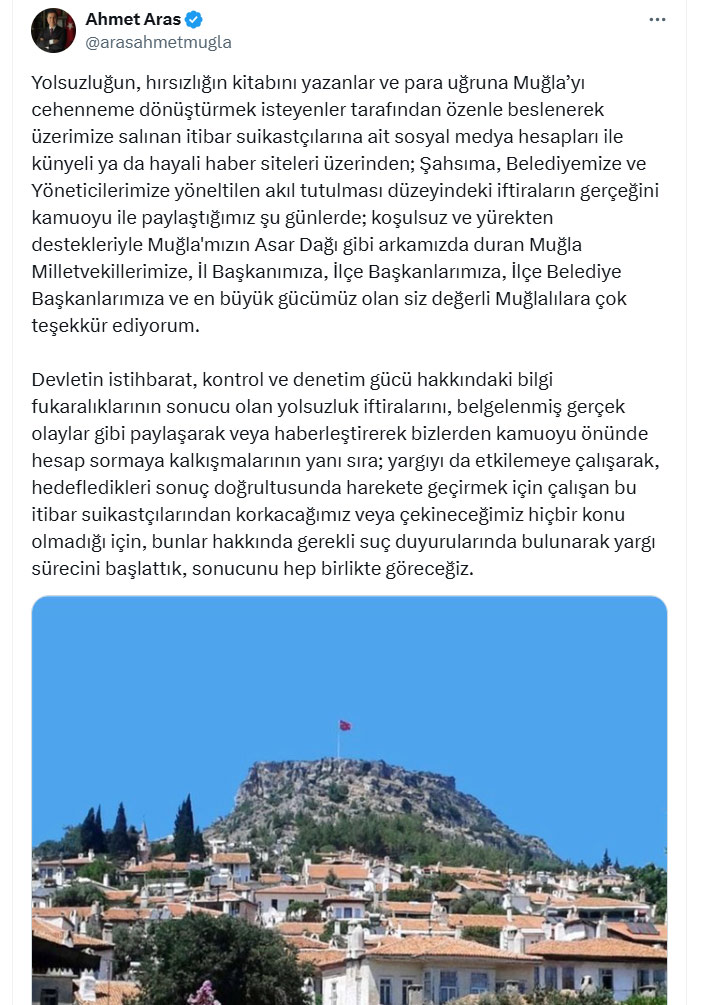 Ahmet Aras
@arasahmetmugla

Yolsuzluğun, hırsızlığın kitabını yazanlar ve para uğruna Muğla'yı cehenneme dönüştürmek isteyenler tarafından özenle beslenerek üzerimize salınan itibar suikastçılarına ait sosyal medya hesapları ile künyeli ya da hayali haber siteleri üzerinden; Şahsıma, Belediyemize ve Yöneticilerimize yöneltilen akıl tutulması düzeyindeki iftiraların gerçeğini kamuoyu ile paylaştığımız şu günlerde; koşulsuz ve yürekten destekleriyle Muğla'mızın Asar Dağı gibi arkamızda duran Muğla Milletvekillerimize, İl Başkanımıza, İlçe Başkanlarımıza, İlçe Belediye Başkanlarımıza ve en büyük gücümüz olan siz değerli Muğlalılara çok teşekkür ediyorum.

Devletin istihbarat, kontrol ve denetim gücü hakkındaki bilgi fukaralıklarının sonucu olan yolsuzluk iftiralarını, belgelenmiş gerçek olaylar gibi paylaşarak veya haberleştirerek bizlerden kamuoyu önünde hesap sormaya kalkışmalarının yanı sıra; yargıyı da etkilemeye çalışarak, hedefledikleri sonuç doğrultusunda harekete geçirmek için çalışan bu itibar suikastçılarından korkacağımız veya çekineceğimiz hiçbir konu olmadığı için, bunlar hakkında gerekli suç duyurularında bulunarak yargı sürecini başlattık, sonucunu hep birlikte göreceğiz.